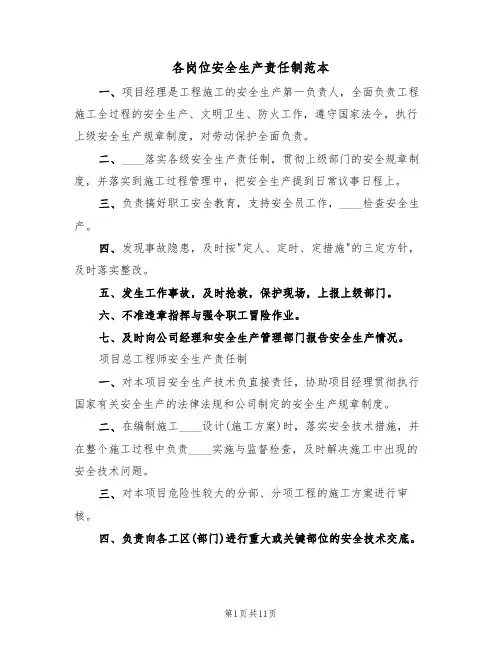 各岗位安全生产责任制范本

一、项目经理是工程施工的安全生产第一负责人，全面负责工程施工全过程的安全生产、文明卫生、防火工作，遵守国家法令，执行上级安全生产规章制度，对劳动保护全面负责。

二、____落实各级安全生产责任制，贯彻上级部门的安全规章制度，并落实到施工过程管理中，把安全生产提到日常议事日程上。

三、负责搞好职工安全教育，支持安全员工作，____检查安全生产。

四、发现事故隐患，及时按"定人、定时、定措施"的三定方针，及时落实整改。

五、发生工作事故，及时抢救，保护现场，上报上级部门。

六、不准违章指挥与强令职工冒险作业。

七、及时向公司经理和安全生产管理部门报告安全生产情况。

项目总工程师安全生产责任制

一、对本项目安全生产技术负直接责任，协助项目经理贯彻执行国家有关安全生产的法律法规和公司制定的安全生产规章制度。

二、在编制施工____设计(施工方案)时，落实安全技术措施，并在整个施工过程中负责____实施与监督检查，及时解决施工中出现的安全技术问题。

三、对本项目危险性较大的分部、分项工程的施工方案进行审核。

四、负责向各工区(部门)进行重大或关键部位的安全技术交底。

第1页共11页